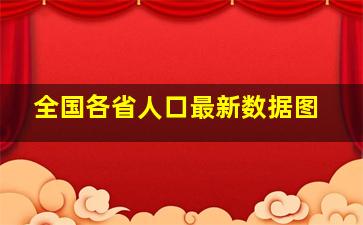 全国各省人口最新数据图